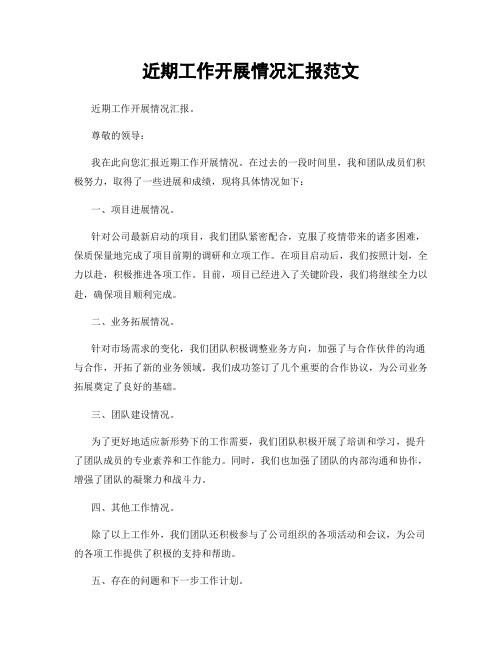 近期工作开展情况汇报范文

近期工作开展情况汇报。

尊敬的领导：

我在此向您汇报近期工作开展情况。在过去的一段时间里，我和团队成员们积极努力，取得了一些进展和成绩，现将具体情况如下：

一、项目进展情况。

针对公司最新启动的项目，我们团队紧密配合，克服了疫情带来的诸多困难，保质保量地完成了项目前期的调研和立项工作。在项目启动后，我们按照计划，全力以赴，积极推进各项工作。目前，项目已经进入了关键阶段，我们将继续全力以赴，确保项目顺利完成。

二、业务拓展情况。

针对市场需求的变化，我们团队积极调整业务方向，加强了与合作伙伴的沟通与合作，开拓了新的业务领域。我们成功签订了几个重要的合作协议，为公司业务拓展奠定了良好的基础。

三、团队建设情况。

为了更好地适应新形势下的工作需要，我们团队积极开展了培训和学习，提升了团队成员的专业素养和工作能力。同时，我们也加强了团队的内部沟通和协作，增强了团队的凝聚力和战斗力。

四、其他工作情况。

除了以上工作外，我们团队还积极参与了公司组织的各项活动和会议，为公司的各项工作提供了积极的支持和帮助。

五、存在的问题和下一步工作计划。